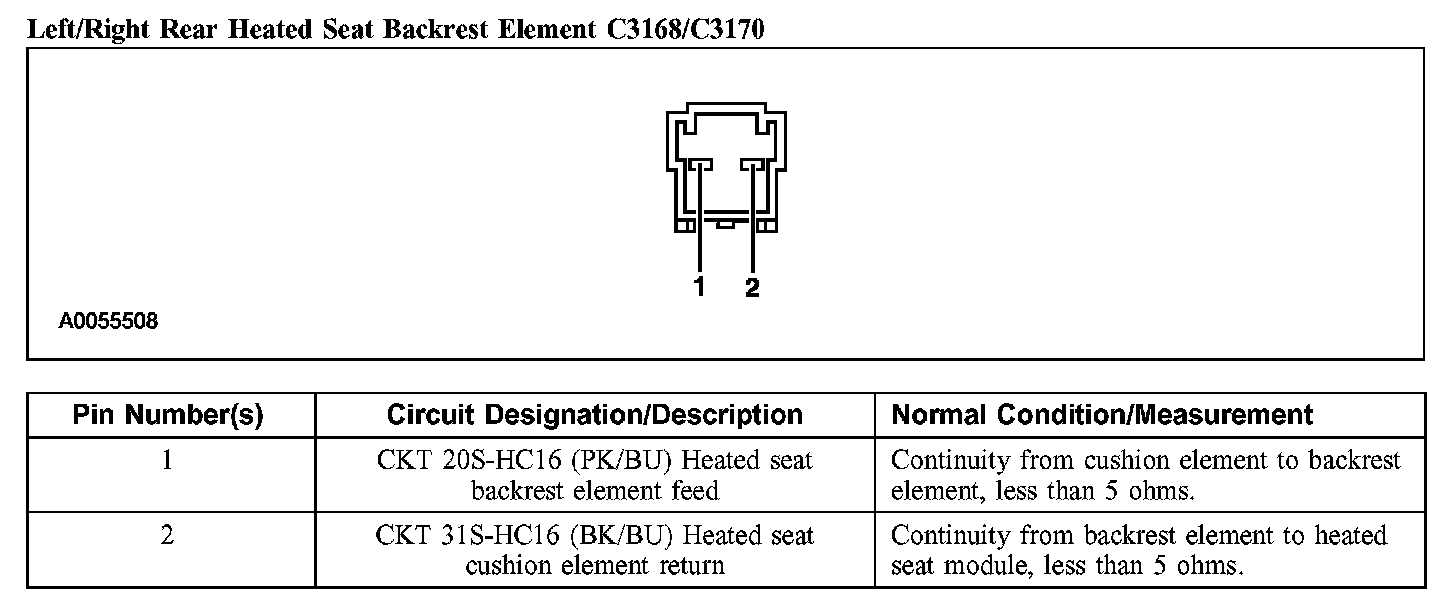 Left/Right Rear Heated Seat Backrest Element C3168/C3170

1 2

A0055508

| Pin Number(s) | Circuit Designation/Description | Normal Condition/Measurement |
|---|---|---|
| 1 | CKT 20S-HC16 (PK/BU) Heated seat backrest element feed | Continuity from cushion element to backrest element, less than 5 ohms. |
| 2 | CKT 31S-HC16 (BK/BU) Heated seat cushion element return | Continuity from backrest element to heated seat module, less than 5 ohms. |